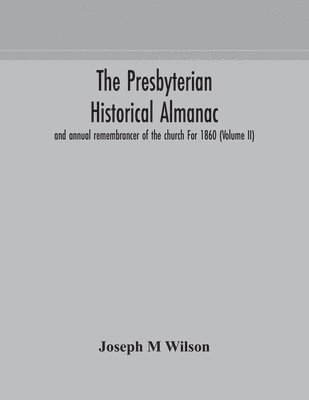 The Presbyterian Historical Almanac

and annual remembrancer of the church For 1860 (Volume II)

Joseph M Wilson